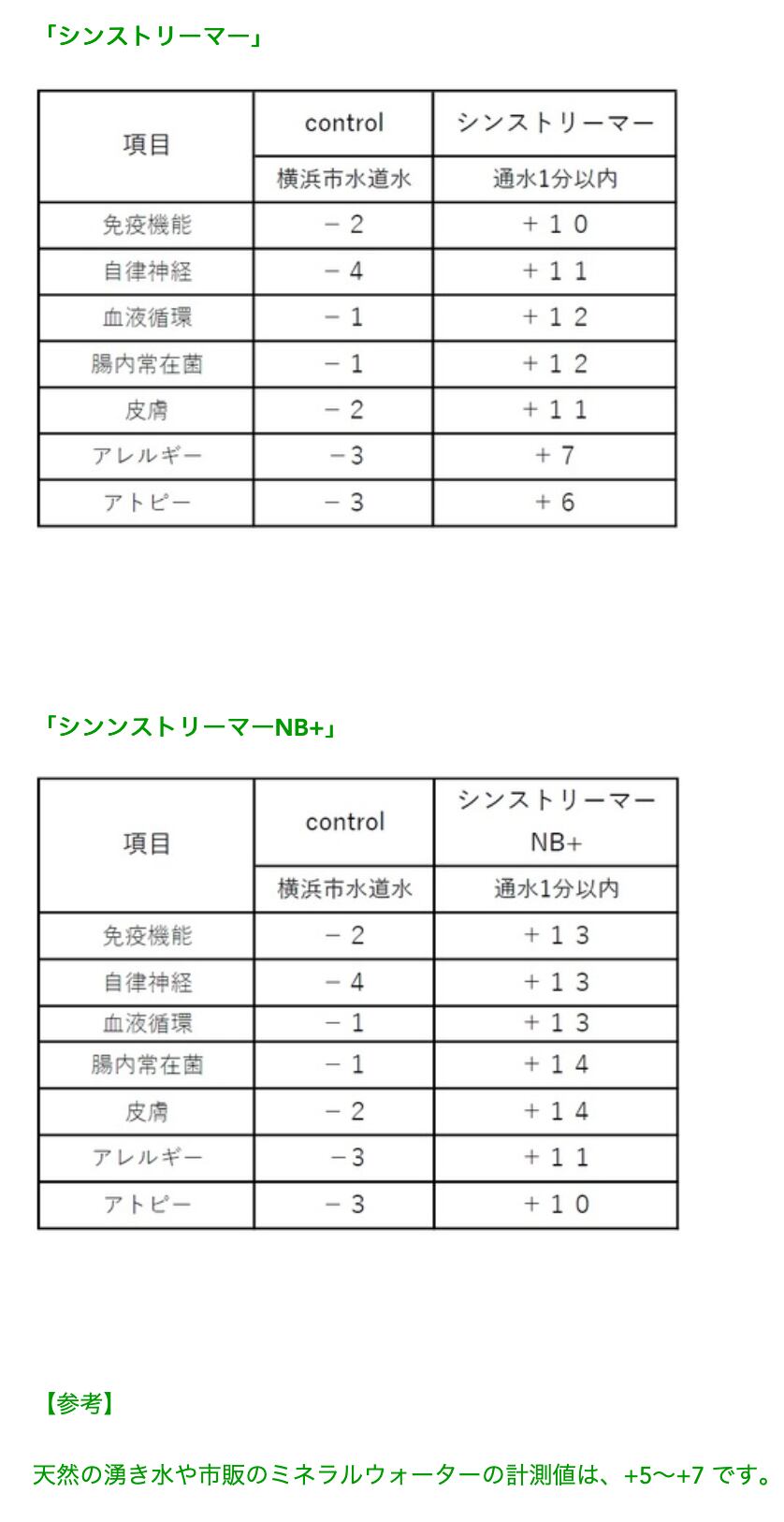 「シンストリーマー」

| 項目 | control | シンストリーマー |
|---|---|---|
| | 横浜市水道水 | 通水1分以内 |
| 免疫機能 | －２ | ＋１０ |
| 自律神経 | －４ | ＋１１ |
| 血液循環 | －１ | ＋１２ |
| 腸内常在菌 | －１ | ＋１２ |
| 皮膚 | －２ | ＋１１ |
| アレルギー | －３ | ＋７ |
| アトピー | －３ | ＋６ |

「シンンストリーマーNB+」

| 項目 | control | シンストリーマー NB+ |
|---|---|---|
| | 横浜市水道水 | 通水1分以内 |
| 免疫機能 | －２ | ＋１３ |
| 自律神経 | －４ | ＋１３ |
| 血液循環 | －１ | ＋１３ |
| 腸内常在菌 | －１ | ＋１４ |
| 皮膚 | －２ | ＋１４ |
| アレルギー | －３ | ＋１１ |
| アトピー | －３ | ＋１０ |

【参考】

天然の湧き水や市販のミネラルウォーターの計測値は、+5〜+7 です。